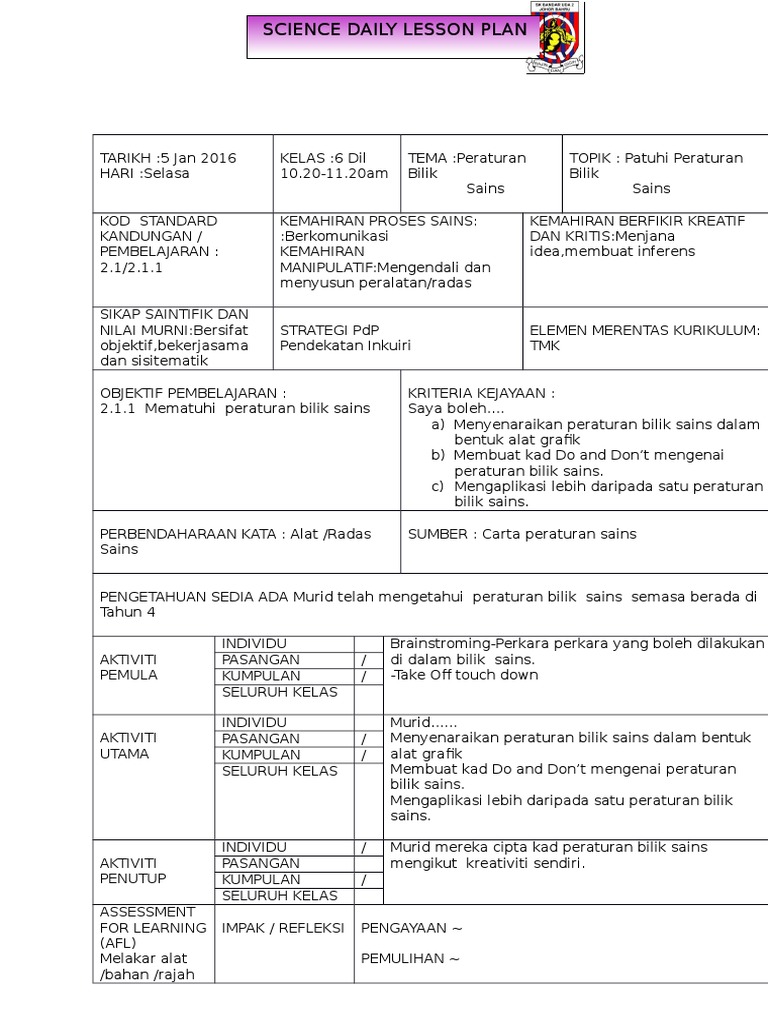 SCIENCE DAILY LESSON PLAN

SK BANDAR UDA 2 JOHOR BAHRU

| TARIKH :5 Jan 2016 HARI :Selasa | KELAS :6 Dil 10.20-11.20am | TEMA :Peraturan Bilik Sains | TOPIK : Patuhi Peraturan Bilik Sains |
|---|---|---|---|

| KOD STANDARD KANDUNGAN / PEMBELAJARAN : 2.1/2.1.1 | KEMAHIRAN PROSES SAINS: :Berkomunikasi KEMAHIRAN MANIPULATIF:Mengendali dan menyusun peralatan/radas | KEMAHIRAN BERFIKIR KREATIF DAN KRITIS:Menjana idea,membuat inferens |
|---|---|---|
| SIKAP SAINTIFIK DAN NILAI MURNI:Bersifat objektif,bekerjasama dan sisitematik | STRATEGI PdP Pendekatan Inkuiri | ELEMEN MERENTAS KURIKULUM: TMK |

| OBJEKTIF PEMBELAJARAN : 2.1.1 Mematuhi peraturan bilik sains | KRITERIA KEJAYAAN : Saya boleh.... a) Menyenaraikan peraturan bilik sains dalam bentuk alat grafik b) Membuat kad Do and Don't mengenai peraturan bilik sains. c) Mengaplikasi lebih daripada satu peraturan bilik sains. |
|---|---|
| PERBENDAHARAAN KATA : Alat /Radas Sains | SUMBER : Carta peraturan sains |

PENGETAHUAN SEDIA ADA Murid telah mengetahui peraturan bilik sains semasa berada di Tahun 4

| AKTIVITI PEMULA | INDIVIDU | | Brainstroming-Perkara perkara yang boleh dilakukan di dalam bilik sains. -Take Off touch down |
|---|---|---|---|
| | PASANGAN | / | |
| | KUMPULAN | / | |
| | SELURUH KELAS | | |
| AKTIVITI UTAMA | INDIVIDU | | Murid...... Menyenaraikan peraturan bilik sains dalam bentuk alat grafik Membuat kad Do and Don't mengenai peraturan bilik sains. Mengaplikasi lebih daripada satu peraturan bilik sains. |
| | PASANGAN | / | |
| | KUMPULAN | / | |
| | SELURUH KELAS | | |
| AKTIVITI PENUTUP | INDIVIDU | / | Murid mereka cipta kad peraturan bilik sains mengikut kreativiti sendiri. |
| | PASANGAN | | |
| | KUMPULAN | / | |
| | SELURUH KELAS | | |

| ASSESSMENT FOR LEARNING (AFL) Melakar alat /bahan /rajah | IMPAK / REFLEKSI | PENGAYAAN ~ PEMULIHAN ~ |
|---|---|---|